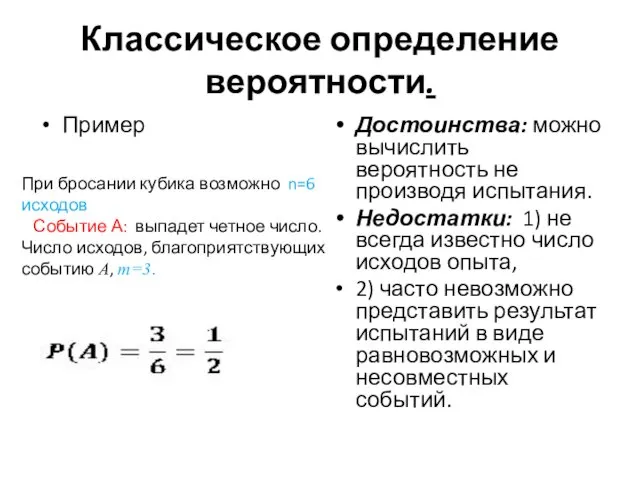 Классическое определение вероятности.

• Пример

При бросании кубика возможно n=6 исходов

Событие А: выпадет четное число. Число исходов, благоприятствующих событию $A$, $m=3$.

$P(A) = \frac{3}{6} = \frac{1}{2}$

• Достоинства: можно вычислить вероятность не производя испытания.

• Недостатки: 1) не всегда известно число исходов опыта,

• 2) часто невозможно представить результат испытаний в виде равновозможных и несовместных событий.